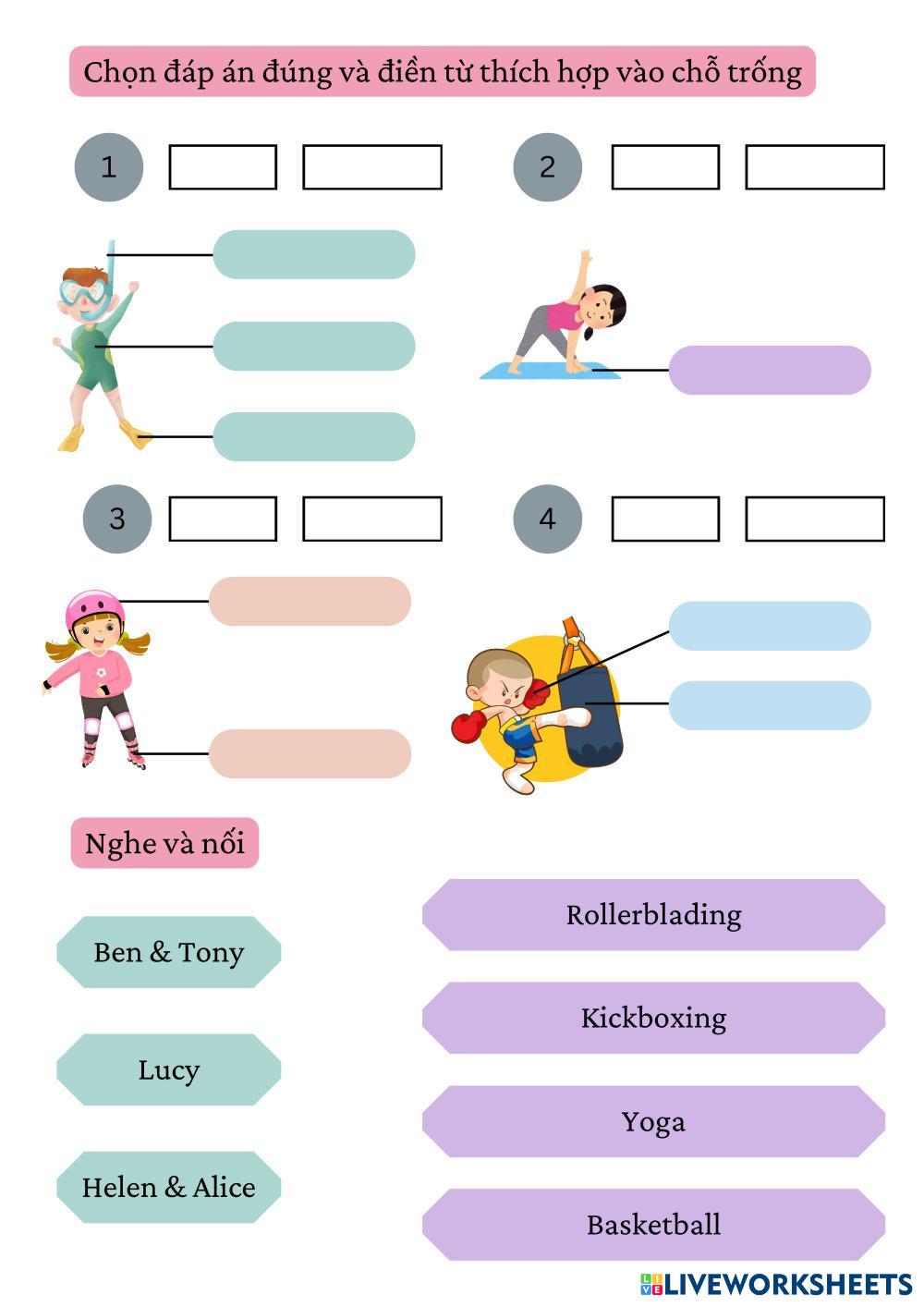 Chọn đáp án đúng và điền từ thích hợp vào chỗ trống

1

2

3

4

Nghe và nối

Ben & Tony

Lucy

Helen & Alice

Rollerblading

Kickboxing

Yoga

Basketball

LIVEWORKSHEETS